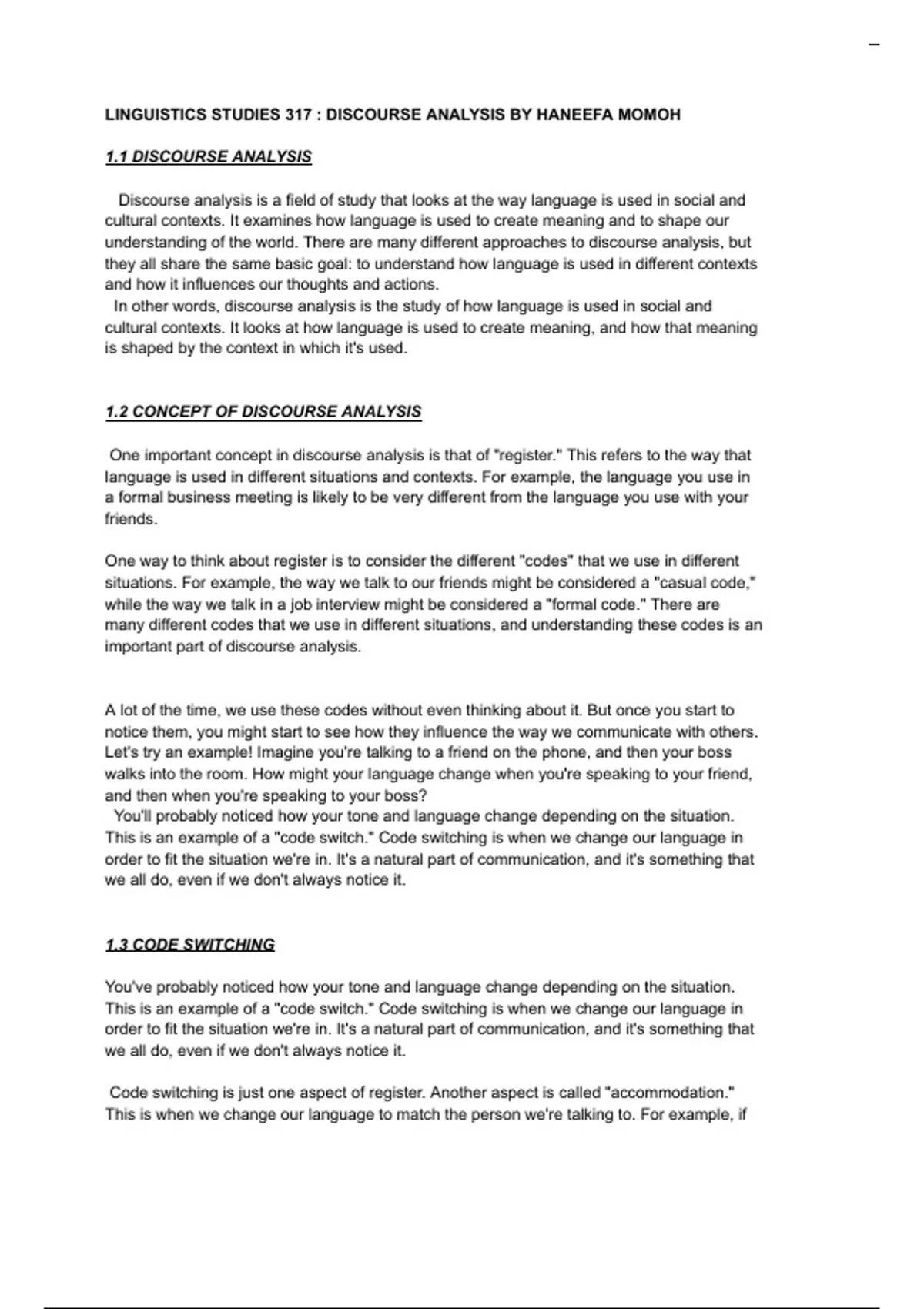 –

LINGUISTICS STUDIES 317 : DISCOURSE ANALYSIS BY HANEEFA MOMOH

1.1 DISCOURSE ANALYSIS

Discourse analysis is a field of study that looks at the way language is used in social and cultural contexts. It examines how language is used to create meaning and to shape our understanding of the world. There are many different approaches to discourse analysis, but they all share the same basic goal: to understand how language is used in different contexts and how it influences our thoughts and actions.
In other words, discourse analysis is the study of how language is used in social and cultural contexts. It looks at how language is used to create meaning, and how that meaning is shaped by the context in which it's used.

1.2 CONCEPT OF DISCOURSE ANALYSIS

One important concept in discourse analysis is that of "register." This refers to the way that language is used in different situations and contexts. For example, the language you use in a formal business meeting is likely to be very different from the language you use with your friends.

One way to think about register is to consider the different "codes" that we use in different situations. For example, the way we talk to our friends might be considered a "casual code," while the way we talk in a job interview might be considered a "formal code." There are many different codes that we use in different situations, and understanding these codes is an important part of discourse analysis.

A lot of the time, we use these codes without even thinking about it. But once you start to notice them, you might start to see how they influence the way we communicate with others. Let's try an example! Imagine you're talking to a friend on the phone, and then your boss walks into the room. How might your language change when you're speaking to your friend, and then when you're speaking to your boss?
You'll probably noticed how your tone and language change depending on the situation. This is an example of a "code switch." Code switching is when we change our language in order to fit the situation we're in. It's a natural part of communication, and it's something that we all do, even if we don't always notice it.

1.3 CODE SWITCHING

You've probably noticed how your tone and language change depending on the situation. This is an example of a "code switch." Code switching is when we change our language in order to fit the situation we're in. It's a natural part of communication, and it's something that we all do, even if we don't always notice it.

Code switching is just one aspect of register. Another aspect is called "accommodation." This is when we change our language to match the person we're talking to. For example, if